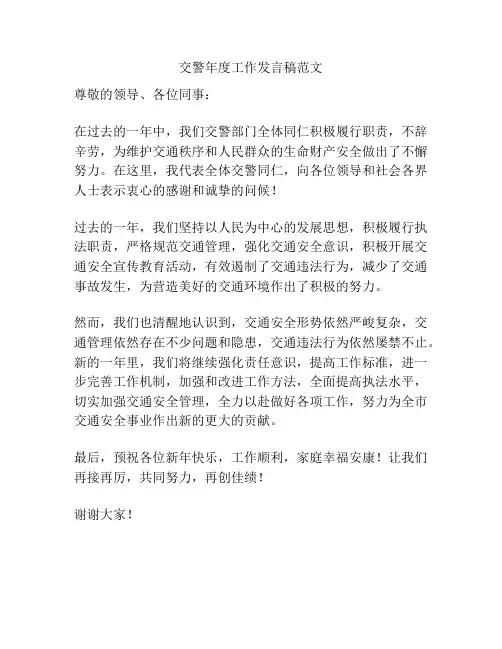 交警年度工作发言稿范文

尊敬的领导、各位同事：

在过去的一年中，我们交警部门全体同仁积极履行职责，不辞辛劳，为维护交通秩序和人民群众的生命财产安全做出了不懈努力。在这里，我代表全体交警同仁，向各位领导和社会各界人士表示衷心的感谢和诚挚的问候！

过去的一年，我们坚持以人民为中心的发展思想，积极履行执法职责，严格规范交通管理，强化交通安全意识，积极开展交通安全宣传教育活动，有效遏制了交通违法行为，减少了交通事故发生，为营造美好的交通环境作出了积极的努力。

然而，我们也清醒地认识到，交通安全形势依然严峻复杂，交通管理依然存在不少问题和隐患，交通违法行为依然屡禁不止。新的一年里，我们将继续强化责任意识，提高工作标准，进一步完善工作机制，加强和改进工作方法，全面提高执法水平，切实加强交通安全管理，全力以赴做好各项工作，努力为全市交通安全事业作出新的更大的贡献。

最后，预祝各位新年快乐，工作顺利，家庭幸福安康！让我们再接再厉，共同努力，再创佳绩！

谢谢大家！